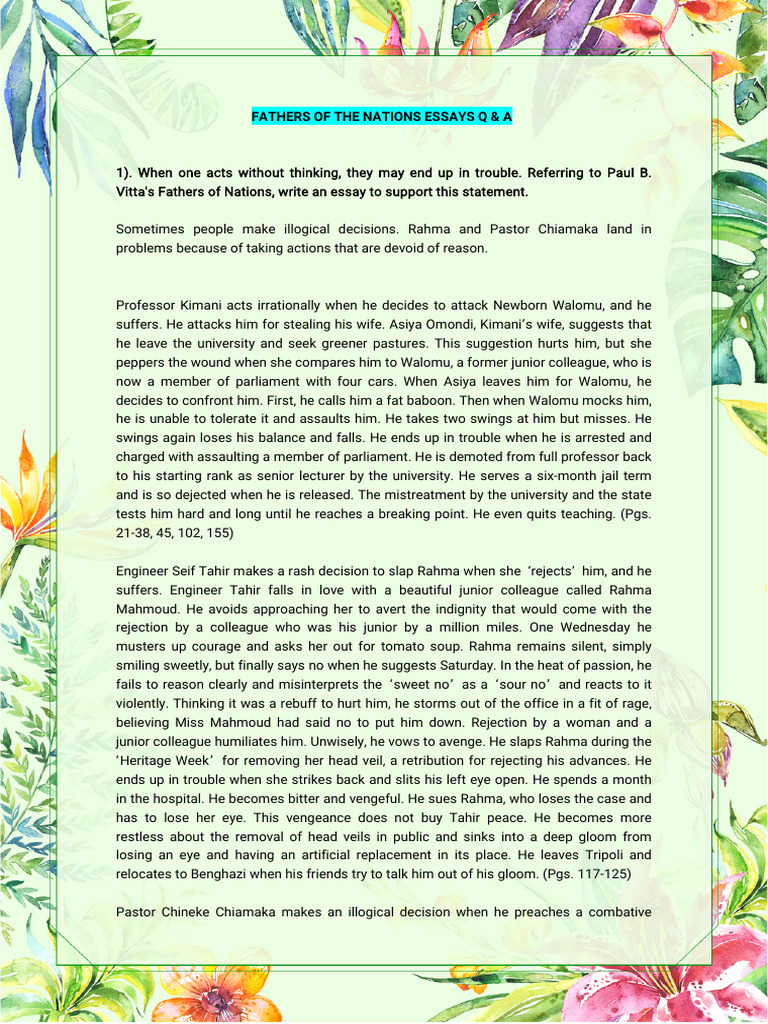 FATHERS OF THE NATIONS ESSAYS Q & A

1). When one acts without thinking, they may end up in trouble. Referring to Paul B. Vitta's Fathers of Nations, write an essay to support this statement.

Sometimes people make illogical decisions. Rahma and Pastor Chiamaka land in problems because of taking actions that are devoid of reason.

Professor Kimani acts irrationally when he decides to attack Newborn Walomu, and he suffers. He attacks him for stealing his wife. Asiya Omondi, Kimani's wife, suggests that he leave the university and seek greener pastures. This suggestion hurts him, but she peppers the wound when she compares him to Walomu, a former junior colleague, who is now a member of parliament with four cars. When Asiya leaves him for Walomu, he decides to confront him. First, he calls him a fat baboon. Then when Walomu mocks him, he is unable to tolerate it and assaults him. He takes two swings at him but misses. He swings again loses his balance and falls. He ends up in trouble when he is arrested and charged with assaulting a member of parliament. He is demoted from full professor back to his starting rank as senior lecturer by the university. He serves a six-month jail term and is so dejected when he is released. The mistreatment by the university and the state tests him hard and long until he reaches a breaking point. He even quits teaching. (Pgs. 21-38, 45, 102, 155)

Engineer Seif Tahir makes a rash decision to slap Rahma when she 'rejects' him, and he suffers. Engineer Tahir falls in love with a beautiful junior colleague called Rahma Mahmoud. He avoids approaching her to avert the indignity that would come with the rejection by a colleague who was his junior by a million miles. One Wednesday he musters up courage and asks her out for tomato soup. Rahma remains silent, simply smiling sweetly, but finally says no when he suggests Saturday. In the heat of passion, he fails to reason clearly and misinterprets the 'sweet no' as a 'sour no' and reacts to it violently. Thinking it was a rebuff to hurt him, he storms out of the office in a fit of rage, believing Miss Mahmoud had said no to put him down. Rejection by a woman and a junior colleague humiliates him. Unwisely, he vows to avenge. He slaps Rahma during the 'Heritage Week' for removing her head veil, a retribution for rejecting his advances. He ends up in trouble when she strikes back and slits his left eye open. He spends a month in the hospital. He becomes bitter and vengeful. He sues Rahma, who loses the case and has to lose her eye. This vengeance does not buy Tahir peace. He becomes more restless about the removal of head veils in public and sinks into a deep gloom from losing an eye and having an artificial replacement in its place. He leaves Tripoli and relocates to Benghazi when his friends try to talk him out of his gloom. (Pgs. 117-125)

Pastor Chineke Chiamaka makes an illogical decision when he preaches a combative